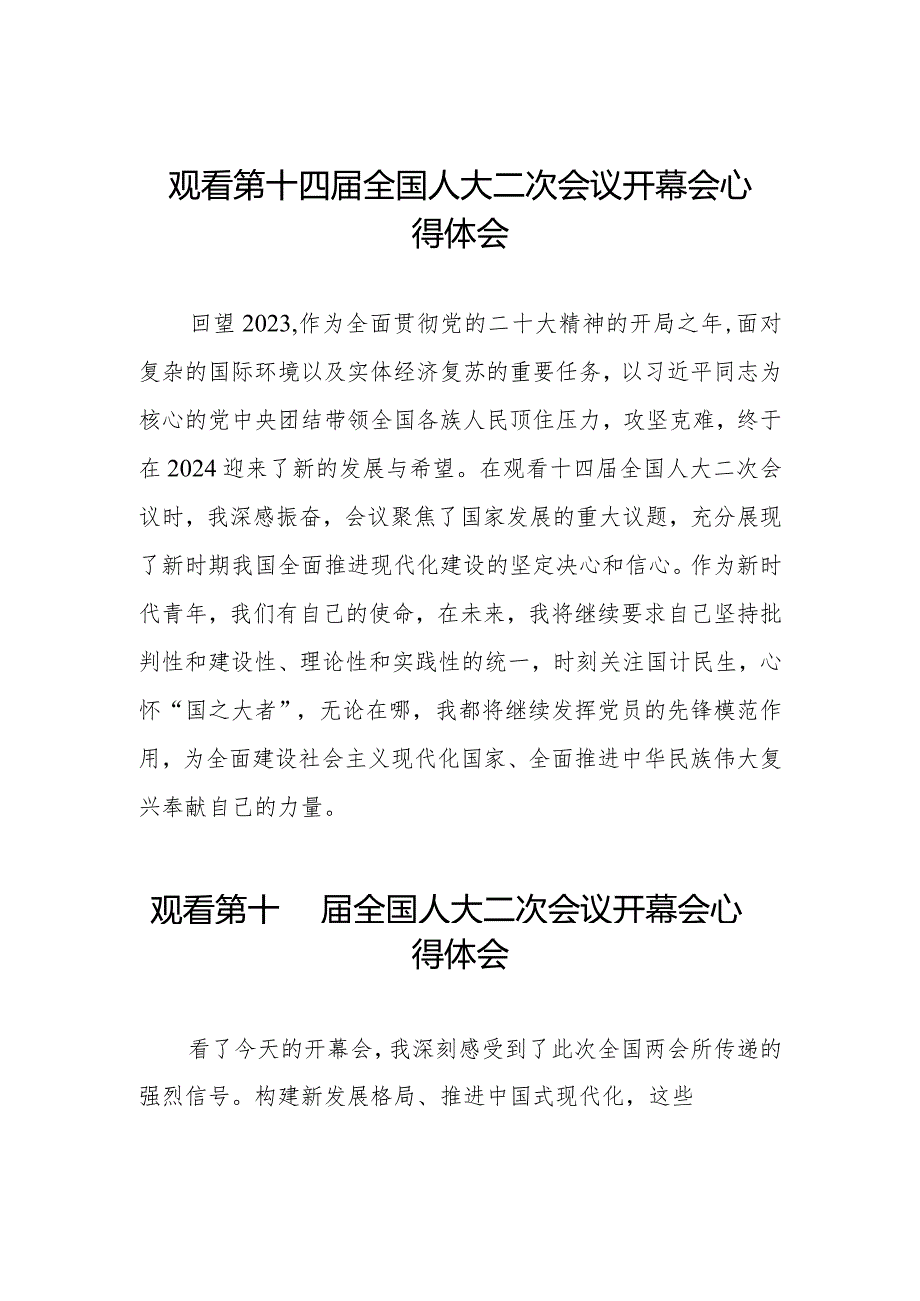 观看第十四届全国人大二次会议开幕会心得体会

回望2023,作为全面贯彻党的二十大精神的开局之年,面对复杂的国际环境以及实体经济复苏的重要任务，以习近平同志为核心的党中央团结带领全国各族人民顶住压力，攻坚克难，终于在2024迎来了新的发展与希望。在观看十四届全国人大二次会议时，我深感振奋，会议聚焦了国家发展的重大议题，充分展现了新时期我国全面推进现代化建设的坚定决心和信心。作为新时代青年，我们有自己的使命，在未来，我将继续要求自己坚持批判性和建设性、理论性和实践性的统一，时刻关注国计民生，心怀“国之大者”，无论在哪，我都将继续发挥党员的先锋模范作用，为全面建设社会主义现代化国家、全面推进中华民族伟大复兴奉献自己的力量。

观看第十 届全国人大二次会议开幕会心得体会

看了今天的开幕会，我深刻感受到了此次全国两会所传递的强烈信号。构建新发展格局、推进中国式现代化，这些